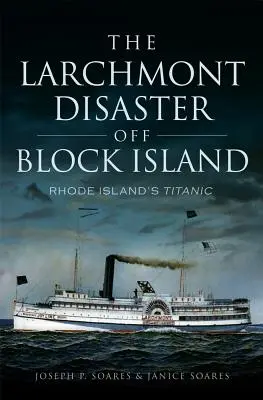 THE LARCHMONT DISASTER OFF BLOCK ISLAND

RHODE ISLAND'S TITANIC

JOSEPH P. SOARES & JANICE SOARES